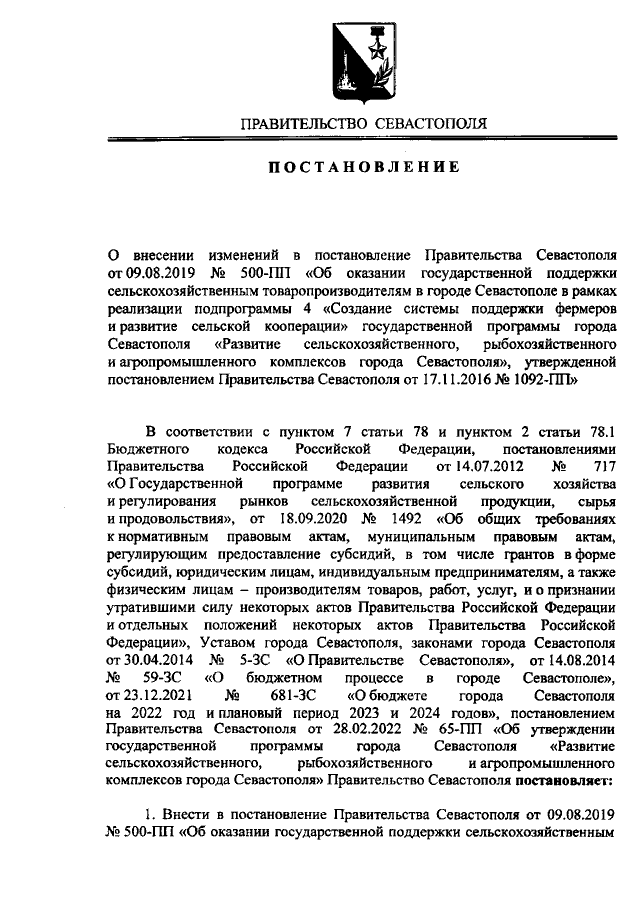 ПРАВИТЕЛЬСТВО СЕВАСТОПОЛЯ

ПОСТАНОВЛЕНИЕ

О внесении изменений в постановление Правительства Севастополя от 09.08.2019 № 500-ПП «Об оказании государственной поддержки сельскохозяйственным товаропроизводителям в городе Севастополе в рамках реализации подпрограммы 4 «Создание системы поддержки фермеров и развитие сельской кооперации» государственной программы города Севастополя «Развитие сельскохозяйственного, рыбохозяйственного и агропромышленного комплексов города Севастополя», утвержденной постановлением Правительства Севастополя от 17.11.2016 № 1092-ПП»

В соответствии с пунктом 7 статьи 78 и пунктом 2 статьи 78.1 Бюджетного кодекса Российской Федерации, постановлениями Правительства Российской Федерации от 14.07.2012 № 717 «О Государственной программе развития сельского хозяйства и регулирования рынков сельскохозяйственной продукции, сырья и продовольствия», от 18.09.2020 № 1492 «Об общих требованиях к нормативным правовым актам, муниципальным правовым актам, регулирующим предоставление субсидий, в том числе грантов в форме субсидий, юридическим лицам, индивидуальным предпринимателям, а также физическим лицам – производителям товаров, работ, услуг, и о признании утратившими силу некоторых актов Правительства Российской Федерации и отдельных положений некоторых актов Правительства Российской Федерации», Уставом города Севастополя, законами города Севастополя от 30.04.2014 № 5-ЗС «О Правительстве Севастополя», от 14.08.2014 № 59-ЗС «О бюджетном процессе в городе Севастополе», от 23.12.2021 № 681-ЗС «О бюджете города Севастополя на 2022 год и плановый период 2023 и 2024 годов», постановлением Правительства Севастополя от 28.02.2022 № 65-ПП «Об утверждении государственной программы города Севастополя «Развитие сельскохозяйственного, рыбохозяйственного и агропромышленного комплексов города Севастополя» Правительство Севастополя постановляет:

1. Внести в постановление Правительства Севастополя от 09.08.2019 № 500-ПП «Об оказании государственной поддержки сельскохозяйственным